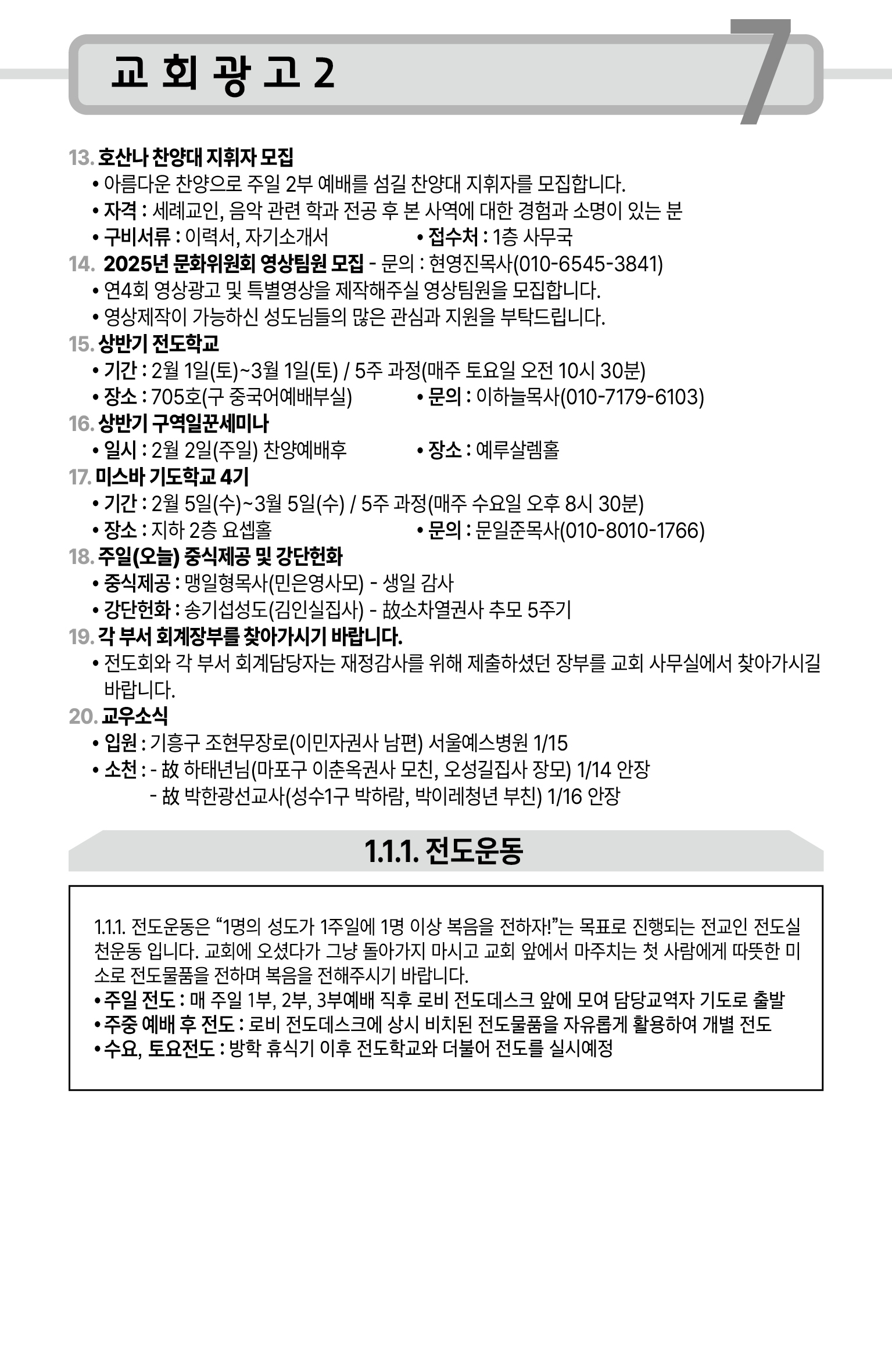 교 회 광 고 2

7

13. 호산나 찬양대 지휘자 모집
• 아름다운 찬양으로 주일 2부 예배를 섬길 찬양대 지휘자를 모집합니다.
• 자격 : 세례교인, 음악 관련 학과 전공 후 본 사역에 대한 경험과 소명이 있는 분
• 구비서류 : 이력서, 자기소개서 • 접수처 : 1층 사무국

14. 2025년 문화위원회 영상팀원 모집 - 문의 : 현영진목사(010-6545-3841)
• 연4회 영상광고 및 특별영상을 제작해주실 영상팀원을 모집합니다.
• 영상제작이 가능하신 성도님들의 많은 관심과 지원을 부탁드립니다.

15. 상반기 전도학교
• 기간 : 2월 1일(토)~3월 1일(토) / 5주 과정(매주 토요일 오전 10시 30분)
• 장소 : 705호(구 중국어예배부실) • 문의 : 이하늘목사(010-7179-6103)

16. 상반기 구역일꾼세미나
• 일시 : 2월 2일(주일) 찬양예배후 • 장소 : 예루살렘홀

17. 미스바 기도학교 4기
• 기간 : 2월 5일(수)~3월 5일(수) / 5주 과정(매주 수요일 오후 8시 30분)
• 장소 : 지하 2층 요셉홀 • 문의 : 문일준목사(010-8010-1766)

18. 주일(오늘) 중식제공 및 강단헌화
• 중식제공 : 맹일형목사(민은영사모) - 생일 감사
• 강단헌화 : 송기섭성도(김인실집사) - 故소차열권사 추모 5주기

19. 각 부서 회계장부를 찾아가시기 바랍니다.
• 전도회와 각 부서 회계담당자는 재정감사를 위해 제출하셨던 장부를 교회 사무실에서 찾아가시길 바랍니다.

20. 교우소식
• 입원 : 기흥구 조현무장로(이민자권사 남편) 서울예스병원 1/15
• 소천 : - 故 하태년님(마포구 이춘옥권사 모친, 오성길집사 장모) 1/14 안장
- 故 박한광선교사(성수1구 박하람, 박이레청년 부친) 1/16 안장

1.1.1. 전도운동

1.1.1. 전도운동은 “1명의 성도가 1주일에 1명 이상 복음을 전하자!”는 목표로 진행되는 전교인 전도실천운동 입니다. 교회에 오셨다가 그냥 돌아가지 마시고 교회 앞에서 마주치는 첫 사람에게 따뜻한 미소로 전도물품을 전하며 복음을 전해주시기 바랍니다.
• 주일 전도 : 매 주일 1부, 2부, 3부예배 직후 로비 전도데스크 앞에 모여 담당교역자 기도로 출발
• 주중 예배 후 전도 : 로비 전도데스크에 상시 비치된 전도물품을 자유롭게 활용하여 개별 전도
• 수요, 토요전도 : 방학 휴식기 이후 전도학교와 더불어 전도를 실시예정